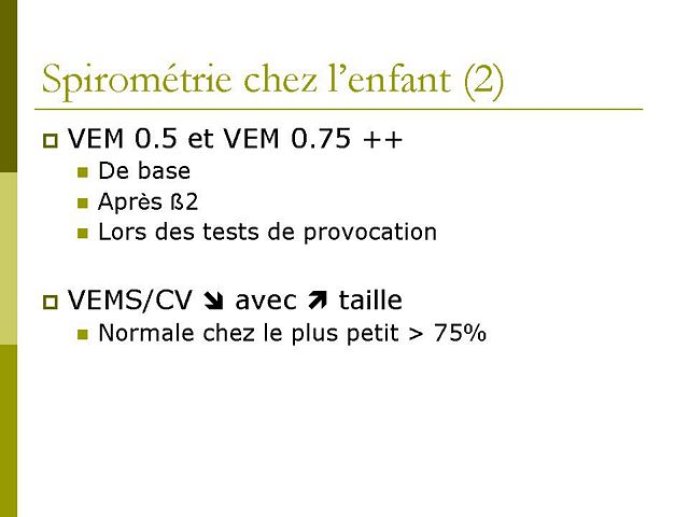 Spirométrie chez l'enfant (2)

VEM 0.5 et VEM 0.75 ++
De base
Après ß2
Lors des tests de provocation

VEMS/CV ↘ avec ↗ taille
Normale chez le plus petit > 75%